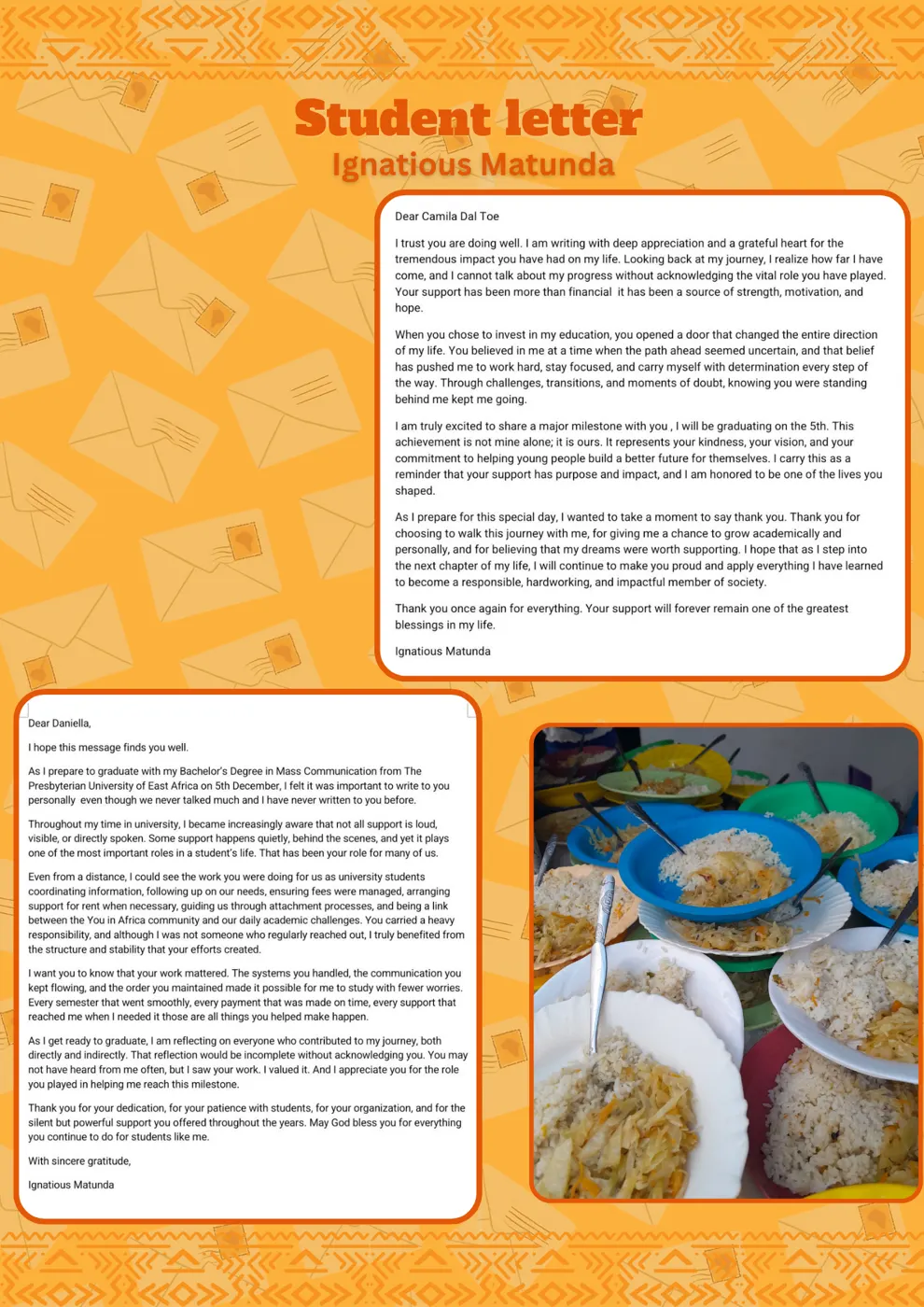 Student letter
Ignatious Matunda

Dear Camila Dal Toe

I trust you are doing well. I am writing with deep appreciation and a grateful heart for the tremendous impact you have had on my life. Looking back at my journey, I realize how far I have come, and I cannot talk about my progress without acknowledging the vital role you have played. Your support has been more than financial it has been a source of strength, motivation, and hope.

When you chose to invest in my education, you opened a door that changed the entire direction of my life. You believed in me at a time when the path ahead seemed uncertain, and that belief has pushed me to work hard, stay focused, and carry myself with determination every step of the way. Through challenges, transitions, and moments of doubt, knowing you were standing behind me kept me going.

I am truly excited to share a major milestone with you , I will be graduating on the 5th. This achievement is not mine alone; it is ours. It represents your kindness, your vision, and your commitment to helping young people build a better future for themselves. I carry this as a reminder that your support has purpose and impact, and I am honored to be one of the lives you shaped.

As I prepare for this special day, I wanted to take a moment to say thank you. Thank you for choosing to walk this journey with me, for giving me a chance to grow academically and personally, and for believing that my dreams were worth supporting. I hope that as I step into the next chapter of my life, I will continue to make you proud and apply everything I have learned to become a responsible, hardworking, and impactful member of society.

Thank you once again for everything. Your support will forever remain one of the greatest blessings in my life.

Ignatious Matunda

Dear Daniella,

I hope this message finds you well.

As I prepare to graduate with my Bachelor's Degree in Mass Communication from The Presbyterian University of East Africa on 5th December, I felt it was important to write to you personally even though we never talked much and I have never written to you before.

Throughout my time in university, I became increasingly aware that not all support is loud, visible, or directly spoken. Some support happens quietly, behind the scenes, and yet it plays one of the most important roles in a student's life. That has been your role for many of us.

Even from a distance, I could see the work you were doing for us as university students coordinating information, following up on our needs, ensuring fees were managed, arranging support for rent when necessary, guiding us through attachment processes, and being a link between the You in Africa community and our daily academic challenges. You carried a heavy responsibility, and although I was not someone who regularly reached out, I truly benefited from the structure and stability that your efforts created.

I want you to know that your work mattered. The systems you handled, the communication you kept flowing, and the order you maintained made it possible for me to study with fewer worries. Every semester that went smoothly, every payment that was made on time, every support that reached me when I needed it those are all things you helped make happen.

As I get ready to graduate, I am reflecting on everyone who contributed to my journey, both directly and indirectly. That reflection would be incomplete without acknowledging you. You may not have heard from me often, but I saw your work. I valued it. And I appreciate you for the role you played in helping me reach this milestone.

Thank you for your dedication, for your patience with students, for your organization, and for the silent but powerful support you offered throughout the years. May God bless you for everything you continue to do for students like me.

With sincere gratitude,

Ignatious Matunda